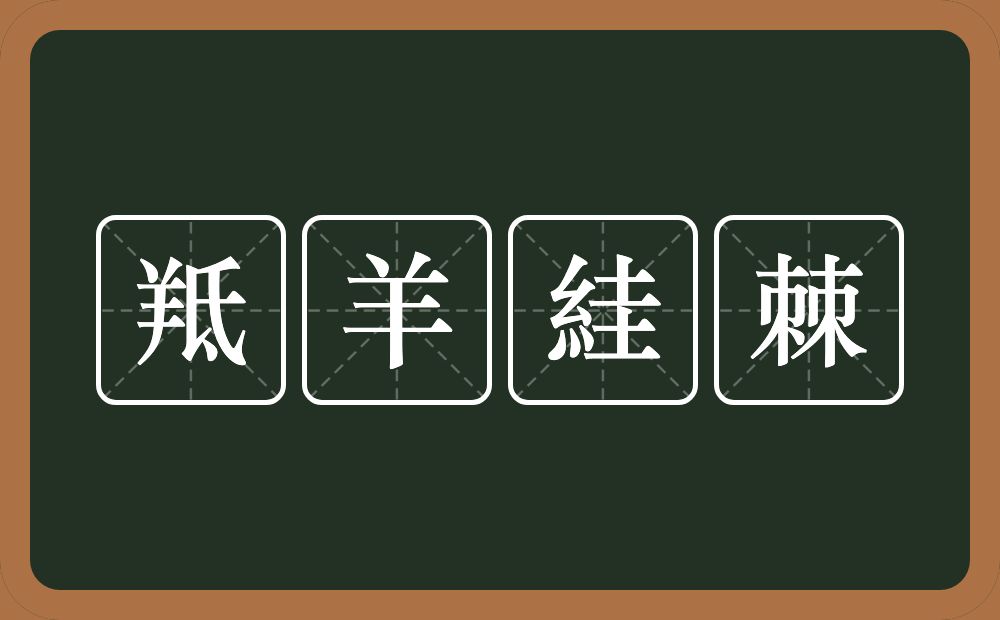 羝羊絓棘